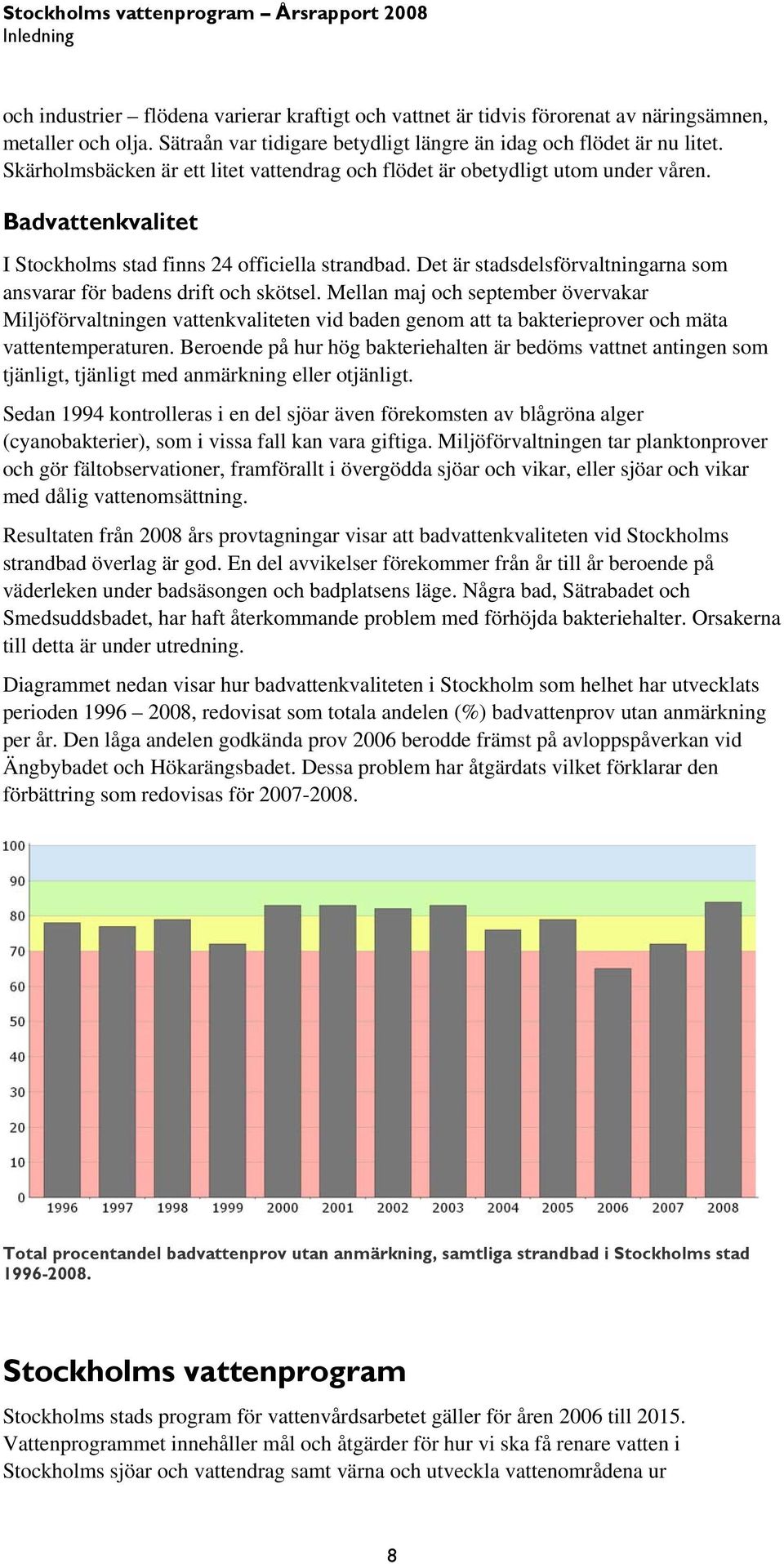 Stockholms vattenprogram – Årsrapport 2008
Inledning

och industrier – flödena varierar kraftigt och vattnet är tidvis förorenat av näringsämnen, metaller och olja. Sätraån var tidigare betydligt längre än idag och flödet är nu litet. Skärholmsbäcken är ett litet vattendrag och flödet är obetydligt utom under våren.

Badvattenkvalitet

I Stockholms stad finns 24 officiella strandbad. Det är stadsdelsförvaltningarna som ansvarar för badens drift och skötsel. Mellan maj och september övervakar Miljöförvaltningen vattenkvaliteten vid baden genom att ta bakterieprover och mäta vattentemperaturen. Beroende på hur hög bakteriehalten är bedöms vattnet antingen som tjänligt, tjänligt med anmärkning eller otjänligt.

Sedan 1994 kontrolleras i en del sjöar även förekomsten av blågröna alger (cyanobakterier), som i vissa fall kan vara giftiga. Miljöförvaltningen tar planktonprover och gör fältobservationer, framförallt i övergödda sjöar och vikar, eller sjöar och vikar med dålig vattenomsättning.

Resultaten från 2008 års provtagningar visar att badvattenkvaliteten vid Stockholms strandbad överlag är god. En del avvikelser förekommer från år till år beroende på väderleken under badsäsongen och badplatsens läge. Några bad, Sätrabadet och Smedsuddsbadet, har haft återkommande problem med förhöjda bakteriehalter. Orsakerna till detta är under utredning.

Diagrammet nedan visar hur badvattenkvaliteten i Stockholm som helhet har utvecklats perioden 1996 – 2008, redovisat som totala andelen (%) badvattenprov utan anmärkning per år. Den låga andelen godkända prov 2006 berodde främst på avloppspåverkan vid Ängbybadet och Hökarängsbadet. Dessa problem har åtgärdats vilket förklarar den förbättring som redovisas för 2007-2008.

100
90
80
70
60
50
40
30
20
10
0
1996 1997 1998 1999 2000 2001 2002 2003 2004 2005 2006 2007 2008

Total procentandel badvattenprov utan anmärkning, samtliga strandbad i Stockholms stad 1996-2008.

Stockholms vattenprogram

Stockholms stads program för vattenvårdsarbetet gäller för åren 2006 till 2015. Vattenprogrammet innehåller mål och åtgärder för hur vi ska få renare vatten i Stockholms sjöar och vattendrag samt värna och utveckla vattenområdena ur

8